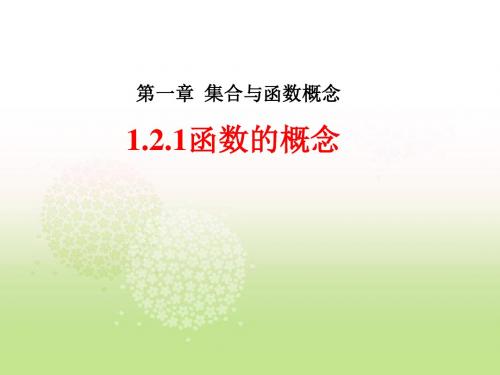 第一章 集合与函数概念

1.2.1函数的概念